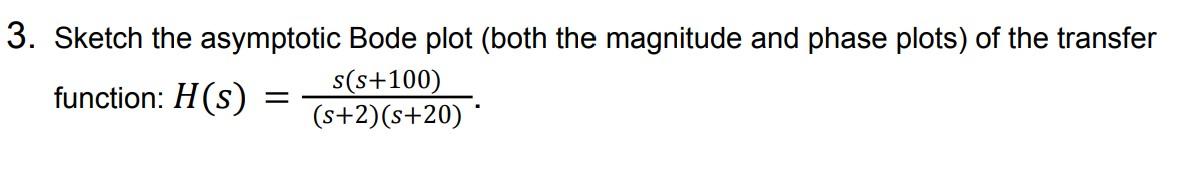 3. Sketch the asymptotic Bode plot (both the magnitude and phase plots) of the transfer function: $H(s) = \frac{s(s+100)}{(s+2)(s+20)}$.